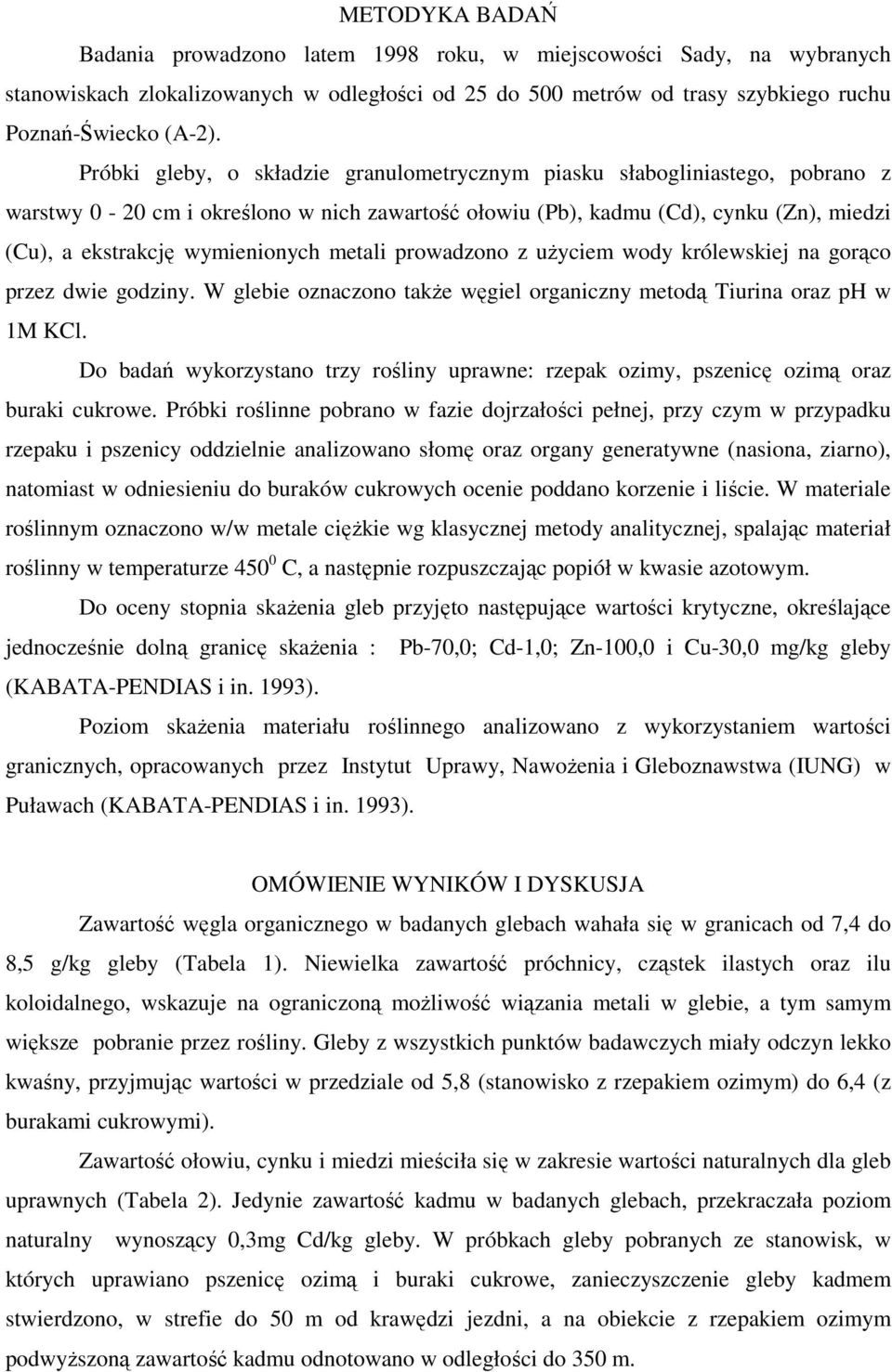 METODYKA BADAŃ

Badania prowadzono latem 1998 roku, w miejscowości Sady, na wybranych stanowiskach zlokalizowanych w odległości od 25 do 500 metrów od trasy szybkiego ruchu Poznań-Świecko (A-2).

Próbki gleby, o składzie granulometrycznym piasku słabogliniastego, pobrano z warstwy 0 - 20 cm i określono w nich zawartość ołowiu (Pb), kadmu (Cd), cynku (Zn), miedzi (Cu), a ekstrakcję wymienionych metali prowadzono z użyciem wody królewskiej na gorąco przez dwie godziny. W glebie oznaczono także węgiel organiczny metodą Tiurina oraz pH w 1M KCl.

Do badań wykorzystano trzy rośliny uprawne: rzepak ozimy, pszenicę ozimą oraz buraki cukrowe. Próbki roślinne pobrano w fazie dojrzałości pełnej, przy czym w przypadku rzepaku i pszenicy oddzielnie analizowano słomę oraz organy generatywne (nasiona, ziarno), natomiast w odniesieniu do buraków cukrowych ocenie poddano korzenie i liście. W materiale roślinnym oznaczono w/w metale ciężkie wg klasycznej metody analitycznej, spalając materiał roślinny w temperaturze $450^0$ C, a następnie rozpuszczając popiół w kwasie azotowym.

Do oceny stopnia skażenia gleb przyjęto następujące wartości krytyczne, określające jednocześnie dolną granicę skażenia : Pb-70,0; Cd-1,0; Zn-100,0 i Cu-30,0 mg/kg gleby (KABATA-PENDIAS i in. 1993).

Poziom skażenia materiału roślinnego analizowano z wykorzystaniem wartości granicznych, opracowanych przez Instytut Uprawy, Nawożenia i Gleboznawstwa (IUNG) w Puławach (KABATA-PENDIAS i in. 1993).

OMÓWIENIE WYNIKÓW I DYSKUSJA

Zawartość węgla organicznego w badanych glebach wahała się w granicach od 7,4 do 8,5 g/kg gleby (Tabela 1). Niewielka zawartość próchnicy, cząstek ilastych oraz ilu koloidalnego, wskazuje na ograniczoną możliwość wiązania metali w glebie, a tym samym większe pobranie przez rośliny. Gleby z wszystkich punktów badawczych miały odczyn lekko kwaśny, przyjmując wartości w przedziale od 5,8 (stanowisko z rzepakiem ozimym) do 6,4 (z burakami cukrowymi).

Zawartość ołowiu, cynku i miedzi mieściła się w zakresie wartości naturalnych dla gleb uprawnych (Tabela 2). Jedynie zawartość kadmu w badanych glebach, przekraczała poziom naturalny wynoszący 0,3mg Cd/kg gleby. W próbkach gleby pobranych ze stanowisk, w których uprawiano pszenicę ozimą i buraki cukrowe, zanieczyszczenie gleby kadmem stwierdzono, w strefie do 50 m od krawędzi jezdni, a na obiekcie z rzepakiem ozimym podwyższoną zawartość kadmu odnotowano w odległości do 350 m.